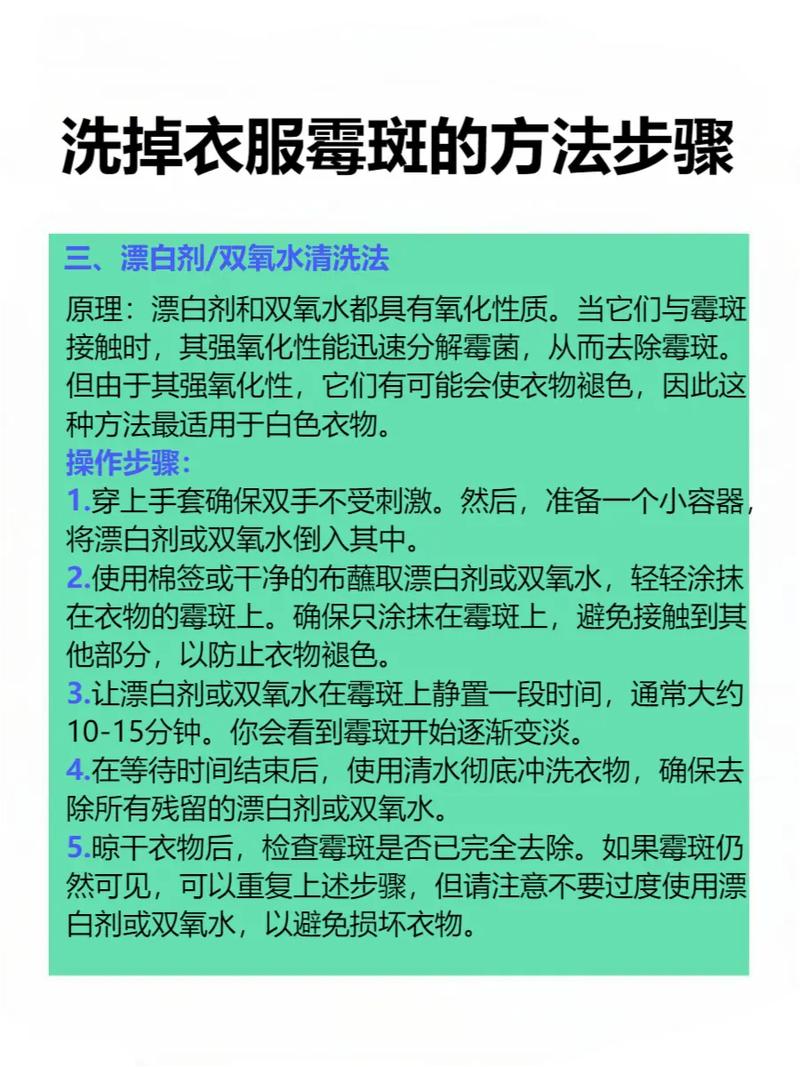 洗掉衣服霉斑的方法步骤

三、漂白剂/双氧水清洗法

原理：漂白剂和双氧水都具有氧化性质。当它们与霉斑接触时，其强氧化性能迅速分解霉菌，从而去除霉斑。但由于其强氧化性，它们有可能会使衣物褪色，因此这种方法最适用于白色衣物。

操作步骤：

1.穿上手套确保双手不受刺激。然后，准备一个小容器，将漂白剂或双氧水倒入其中。

2.使用棉签或干净的布蘸取漂白剂或双氧水，轻轻涂抹在衣物的霉斑上。确保只涂抹在霉斑上，避免接触到其他部分，以防止衣物褪色。

3.让漂白剂或双氧水在霉斑上静置一段时间，通常大约10-15分钟。你会看到霉斑开始逐渐变淡。

4.在等待时间结束后，使用清水彻底冲洗衣物，确保去除所有残留的漂白剂或双氧水。

5.晾干衣物后，检查霉斑是否已完全去除。如果霉斑仍然可见，可以重复上述步骤，但请注意不要过度使用漂白剂或双氧水，以避免损坏衣物。